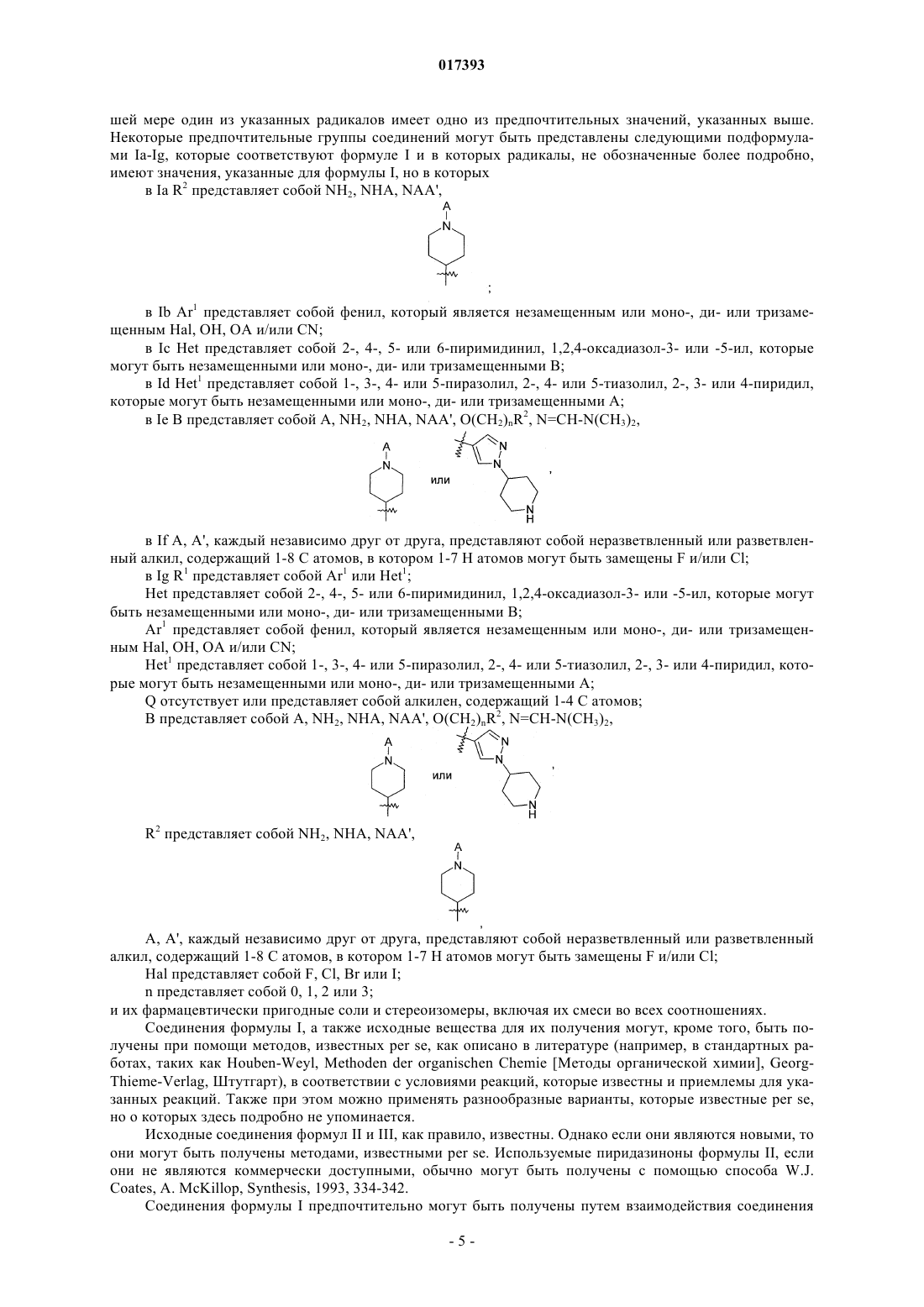 017393

шей мере один из указанных радикалов имеет одно из предпочтительных значений, указанных выше. Некоторые предпочтительные группы соединений могут быть представлены следующими подформулами Ia-Ig, которые соответствуют формуле I и в которых радикалы, не обозначенные более подробно, имеют значения, указанные для формулы I, но в которых

в Ia $R^2$ представляет собой $NH_2$, NHA, NAA',

A
N

;

в Ib $Ar^1$ представляет собой фенил, который является незамещенным или моно-, ди- или тризамещенным Hal, OH, OA и/или CN;

в Ic Het представляет собой 2-, 4-, 5- или 6-пиримидинил, 1,2,4-оксадиазол-3- или -5-ил, которые могут быть незамещенными или моно-, ди- или тризамещенными B;

в Id $Het^1$ представляет собой 1-, 3-, 4- или 5-пиразолил, 2-, 4- или 5-тиазолил, 2-, 3- или 4-пиридил, которые могут быть незамещенными или моно-, ди- или тризамещенными A;

в Ie B представляет собой A, $NH_2$, NHA, NAA', $O(CH_2)_nR^2$, $N=CH-N(CH_3)_2$,

A
N
или
N
N
N
H
,

в If A, A', каждый независимо друг от друга, представляют собой неразветвленный или разветвленный алкил, содержащий 1-8 C атомов, в котором 1-7 H атомов могут быть замещены F и/или Cl;

в Ig $R^1$ представляет собой $Ar^1$ или $Het^1$;

Het представляет собой 2-, 4-, 5- или 6-пиримидинил, 1,2,4-оксадиазол-3- или -5-ил, которые могут быть незамещенными или моно-, ди- или тризамещенными B;

$Ar^1$ представляет собой фенил, который является незамещенным или моно-, ди- или тризамещенным Hal, OH, OA и/или CN;

$Het^1$ представляет собой 1-, 3-, 4- или 5-пиразолил, 2-, 4- или 5-тиазолил, 2-, 3- или 4-пиридил, которые могут быть незамещенными или моно-, ди- или тризамещенными A;

Q отсутствует или представляет собой алкилен, содержащий 1-4 C атомов;

B представляет собой A, $NH_2$, NHA, NAA', $O(CH_2)_nR^2$, $N=CH-N(CH_3)_2$,

A
N
или
N
N
N
H
,

$R^2$ представляет собой $NH_2$, NHA, NAA',

A
N

,

A, A', каждый независимо друг от друга, представляют собой неразветвленный или разветвленный алкил, содержащий 1-8 C атомов, в котором 1-7 H атомов могут быть замещены F и/или Cl;

Hal представляет собой F, Cl, Br или I;

n представляет собой 0, 1, 2 или 3;

и их фармацевтически пригодные соли и стереоизомеры, включая их смеси во всех соотношениях.

Соединения формулы I, а также исходные вещества для их получения могут, кроме того, быть получены при помощи методов, известных per se, как описано в литературе (например, в стандартных работах, таких как Houben-Weyl, Methoden der organischen Chemie [Методы органической химии], Georg-Thieme-Verlag, Штутгарт), в соответствии с условиями реакций, которые известны и приемлемы для указанных реакций. Также при этом можно применять разнообразные варианты, которые известные per se, но о которых здесь подробно не упоминается.

Исходные соединения формул II и III, как правило, известны. Однако если они являются новыми, то они могут быть получены методами, известными per se. Используемые пиридазиноны формулы II, если они не являются коммерчески доступными, обычно могут быть получены с помощью способа W.J. Coates, A. McKillop, Synthesis, 1993, 334-342.

Соединения формулы I предпочтительно могут быть получены путем взаимодействия соединения

- 5 -